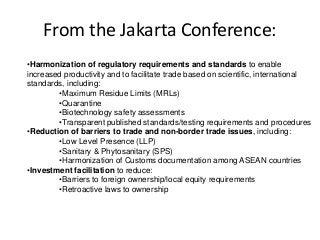 From the Jakarta Conference:

•Harmonization of regulatory requirements and standards to enable increased productivity and to facilitate trade based on scientific, international standards, including:

•Maximum Residue Limits (MRLs)
•Quarantine
•Biotechnology safety assessments
•Transparent published standards/testing requirements and procedures

•Reduction of barriers to trade and non-border trade issues, including:

•Low Level Presence (LLP)
•Sanitary & Phytosanitary (SPS)
•Harmonization of Customs documentation among ASEAN countries

•Investment facilitation to reduce:

•Barriers to foreign ownership/local equity requirements
•Retroactive laws to ownership